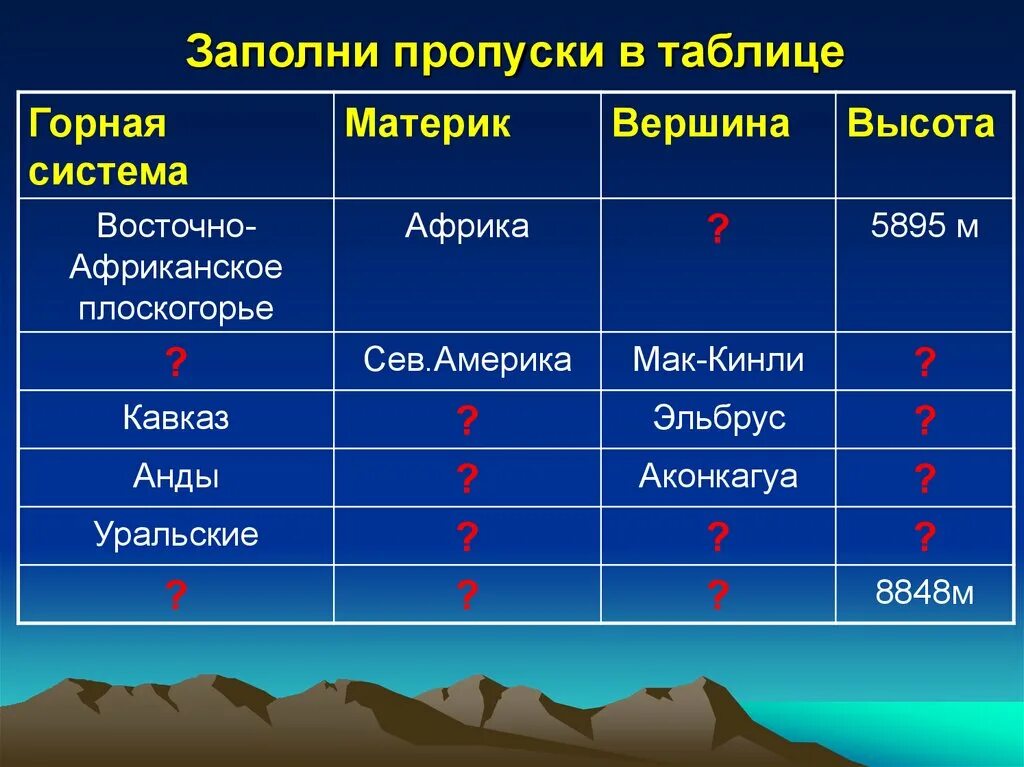 Заполни пропуски в таблице

| Горная система | Материк | Вершина | Высота |
|---|---|---|---|
| Восточно-Африканское плоскогорье | Африка | ? | 5895 м |
| ? | Сев.Америка | Мак-Кинли | ? |
| Кавказ | ? | Эльбрус | ? |
| Анды | ? | Аконкагуа | ? |
| Уральские | ? | ? | ? |
| ? | ? | ? | 8848м |